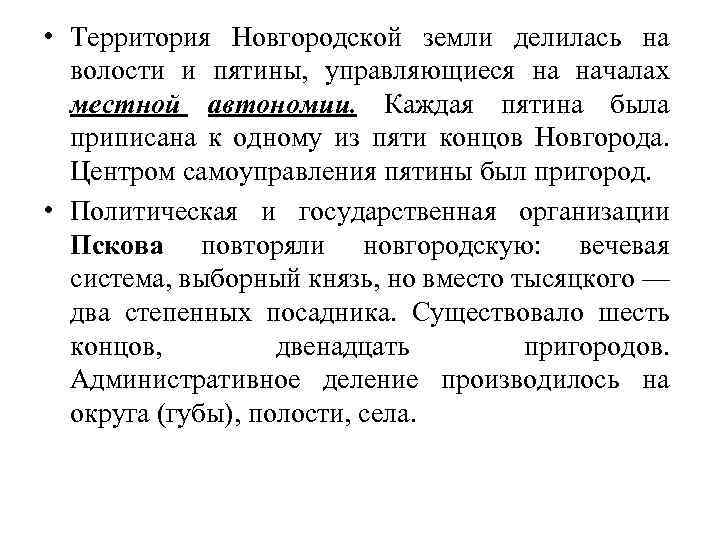 • Территория Новгородской земли делилась на волости и пятины, управляющиеся на началах местной автономии. Каждая пятина была приписана к одному из пяти концов Новгорода. Центром самоуправления пятины был пригород.

• Политическая и государственная организации Пскова повторяли новгородскую: вечевая система, выборный князь, но вместо тысяцкого — два степенных посадника. Существовало шесть концов, двенадцать пригородов. Административное деление производилось на округа (губы), полости, села.